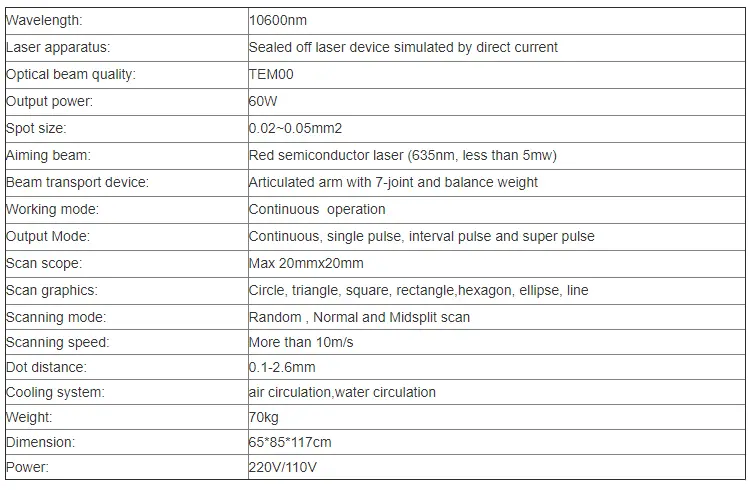 | | |
|---|---|
| Wavelength: | 10600nm |
| Laser apparatus: | Sealed off laser device simulated by direct current |
| Optical beam quality: | TEM00 |
| Output power: | 60W |
| Spot size: | 0.02~0.05mm2 |
| Aiming beam: | Red semiconductor laser (635nm, less than 5mw) |
| Beam transport device: | Articulated arm with 7-joint and balance weight |
| Working mode: | Continuous  operation |
| Output Mode: | Continuous, single pulse, interval pulse and super pulse |
| Scan scope: | Max 20mmx20mm |
| Scan graphics: | Circle, triangle, square, rectangle,hexagon, ellipse, line |
| Scanning mode: | Random , Normal and Midsplit scan |
| Scanning speed: | More than 10m/s |
| Dot distance: | 0.1-2.6mm |
| Cooling system: | air circulation,water circulation |
| Weight: | 70kg |
| Dimension: | 65*85*117cm |
| Power: | 220V/110V |